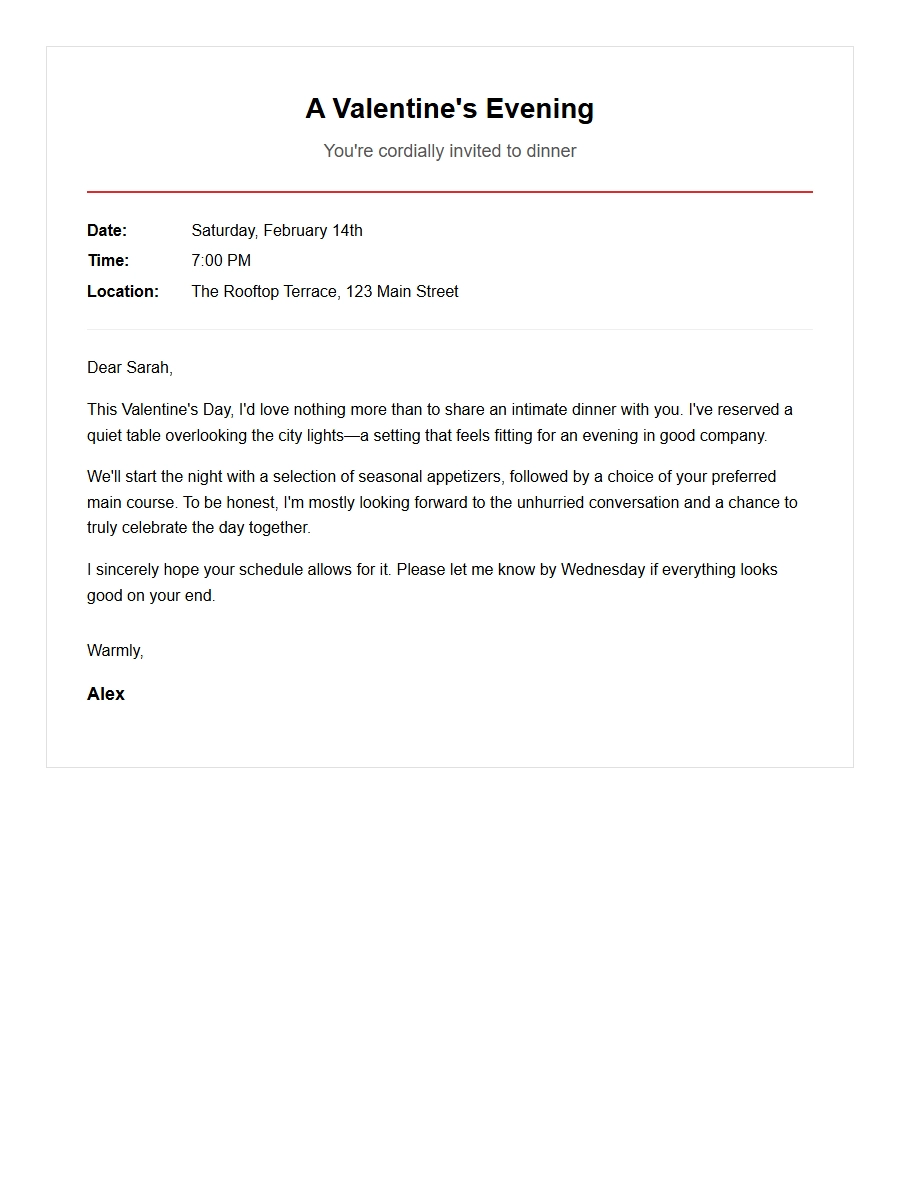 A Valentine's Evening

You're cordially invited to dinner

Date: Saturday, February 14th
Time: 7:00 PM
Location: The Rooftop Terrace, 123 Main Street

Dear Sarah,

This Valentine's Day, I'd love nothing more than to share an intimate dinner with you. I've reserved a quiet table overlooking the city lights—a setting that feels fitting for an evening in good company.

We'll start the night with a selection of seasonal appetizers, followed by a choice of your preferred main course. To be honest, I'm mostly looking forward to the unhurried conversation and a chance to truly celebrate the day together.

I sincerely hope your schedule allows for it. Please let me know by Wednesday if everything looks good on your end.

Warmly,

Alex